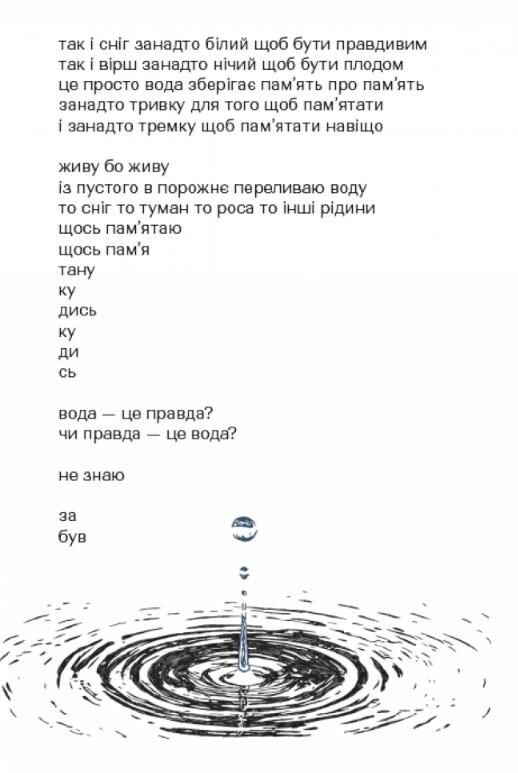 так і сніг занадто білий щоб бути правдивим
так і вірш занадто нічий щоб бути плодом
це просто вода зберігає пам'ять про пам'ять
занадто тривку для того щоб пам'ятати
і занадто тремку щоб пам'ятати навіщо

живу бо живу
із пустого в порожнє переливаю воду
то сніг то туман то роса то інші рідини
щось пам'ятаю
щось пам'я
тану
ку
дись
ку
ди
сь

вода — це правда?
чи правда — це вода?

не знаю

за
був